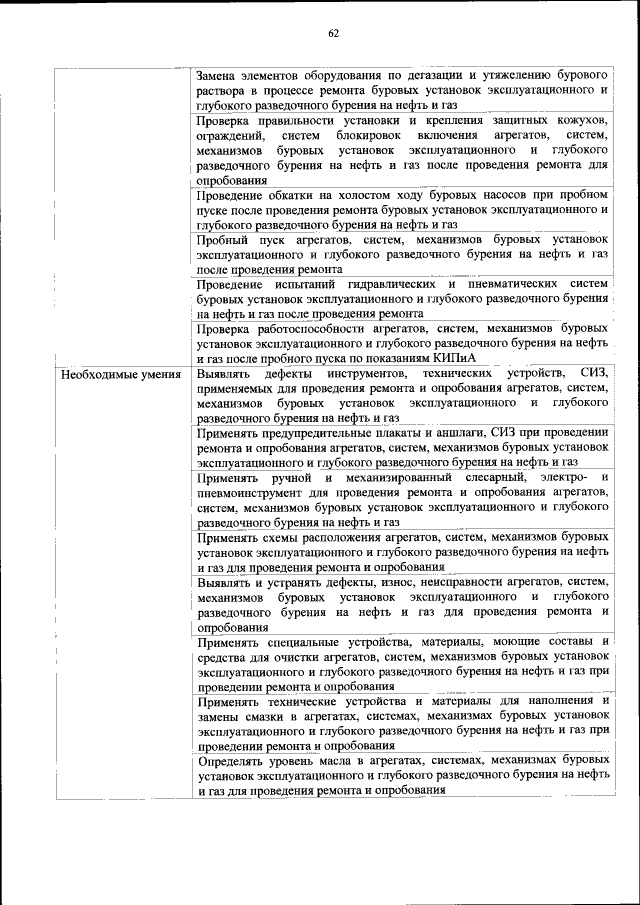 62

| | |
|---|---|
| | Замена элементов оборудования по дегазации и утяжелению бурового раствора в процессе ремонта буровых установок эксплуатационного и глубокого разведочного бурения на нефть и газ |
| | Проверка правильности установки и крепления защитных кожухов, ограждений, систем блокировок включения агрегатов, систем, механизмов буровых установок эксплуатационного и глубокого разведочного бурения на нефть и газ после проведения ремонта для опробования |
| | Проведение обкатки на холостом ходу буровых насосов при пробном пуске после проведения ремонта буровых установок эксплуатационного и глубокого разведочного бурения на нефть и газ |
| | Пробный пуск агрегатов, систем, механизмов буровых установок эксплуатационного и глубокого разведочного бурения на нефть и газ после проведения ремонта |
| | Проведение испытаний гидравлических и пневматических систем буровых установок эксплуатационного и глубокого разведочного бурения на нефть и газ после проведения ремонта |
| | Проверка работоспособности агрегатов, систем, механизмов буровых установок эксплуатационного и глубокого разведочного бурения на нефть и газ после пробного пуска по показаниям КИПиА |
| Необходимые умения | Выявлять дефекты инструментов, технических устройств, СИЗ, применяемых для проведения ремонта и опробования агрегатов, систем, механизмов буровых установок эксплуатационного и глубокого разведочного бурения на нефть и газ |
| | Применять предупредительные плакаты и аншлаги, СИЗ при проведении ремонта и опробования агрегатов, систем, механизмов буровых установок эксплуатационного и глубокого разведочного бурения на нефть и газ |
| | Применять ручной и механизированный слесарный, электро- и пневмоинструмент для проведения ремонта и опробования агрегатов, систем, механизмов буровых установок эксплуатационного и глубокого разведочного бурения на нефть и газ |
| | Применять схемы расположения агрегатов, систем, механизмов буровых установок эксплуатационного и глубокого разведочного бурения на нефть и газ для проведения ремонта и опробования |
| | Выявлять и устранять дефекты, износ, неисправности агрегатов, систем, механизмов буровых установок эксплуатационного и глубокого разведочного бурения на нефть и газ для проведения ремонта и опробования |
| | Применять специальные устройства, материалы, моющие составы и средства для очистки агрегатов, систем, механизмов буровых установок эксплуатационного и глубокого разведочного бурения на нефть и газ при проведении ремонта и опробования |
| | Применять технические устройства и материалы для наполнения и замены смазки в агрегатах, системах, механизмах буровых установок эксплуатационного и глубокого разведочного бурения на нефть и газ при проведении ремонта и опробования |
| | Определять уровень масла в агрегатах, системах, механизмах буровых установок эксплуатационного и глубокого разведочного бурения на нефть и газ для проведения ремонта и опробования |